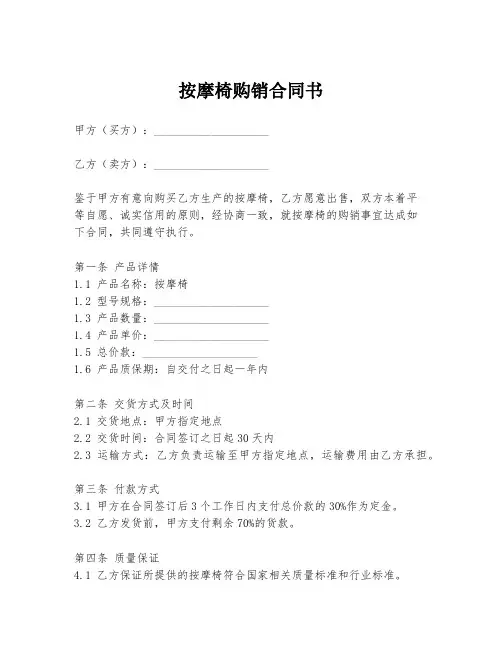 按摩椅购销合同书

甲方（买方）：____________________

乙方（卖方）：____________________

鉴于甲方有意向购买乙方生产的按摩椅，乙方愿意出售，双方本着平等自愿、诚实信用的原则，经协商一致，就按摩椅的购销事宜达成如下合同，共同遵守执行。

第一条 产品详情
1.1 产品名称：按摩椅
1.2 型号规格：____________________
1.3 产品数量：____________________
1.4 产品单价：____________________
1.5 总价款：____________________
1.6 产品质保期：自交付之日起一年内

第二条 交货方式及时间
2.1 交货地点：甲方指定地点
2.2 交货时间：合同签订之日起 30 天内
2.3 运输方式：乙方负责运输至甲方指定地点，运输费用由乙方承担。

第三条 付款方式
3.1 甲方在合同签订后 3 个工作日内支付总价款的 30%作为定金。
3.2 乙方发货前，甲方支付剩余 70%的货款。

第四条 质量保证
4.1 乙方保证所提供的按摩椅符合国家相关质量标准和行业标准。